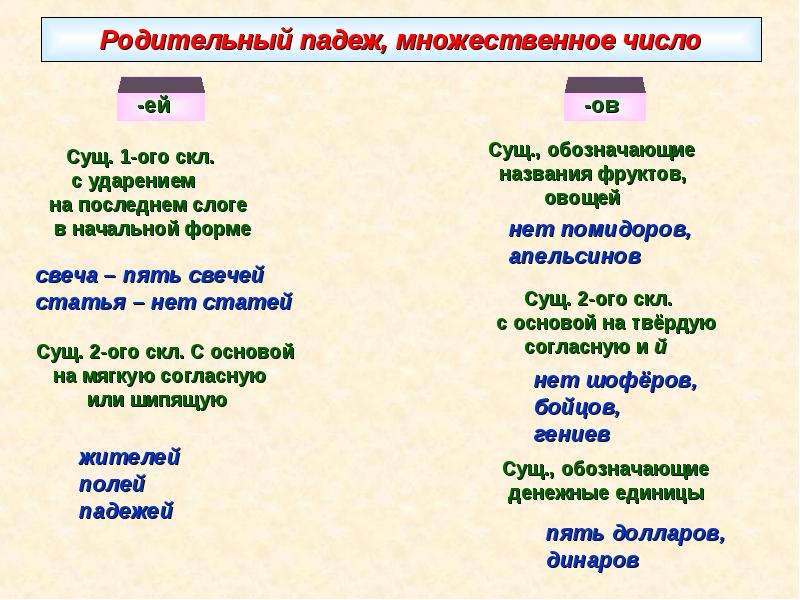 Родительный падеж, множественное число

-ей

Сущ. 1-ого скл. с ударением на последнем слоге в начальной форме

свеча – пять свечей
статья – нет статей

Сущ. 2-ого скл. С основой на мягкую согласную или шипящую

жителей
полей
падежей

-ов

Сущ., обозначающие названия фруктов, овощей

нет помидоров, апельсинов

Сущ. 2-ого скл. с основой на твёрдую согласную и й

нет шофёров, бойцов, гениев

Сущ., обозначающие денежные единицы

пять долларов, динаров